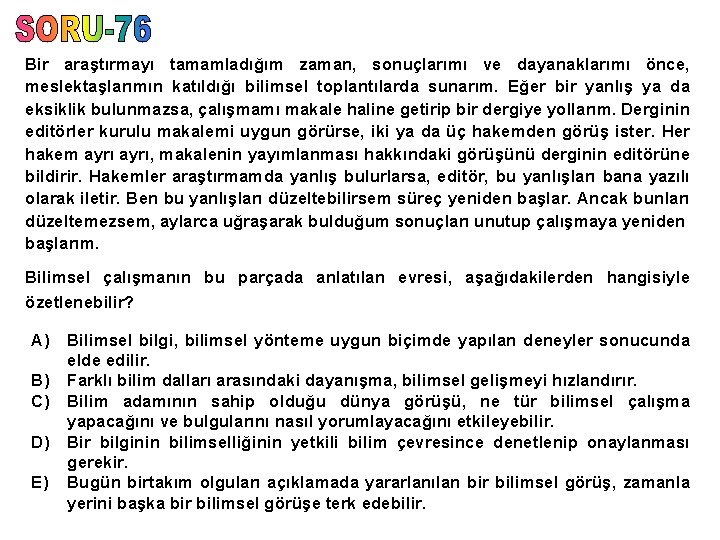 SORU-76

Bir araştırmayı tamamladığım zaman, sonuçlarımı ve dayanaklarımı önce, meslektaşlarımın katıldığı bilimsel toplantılarda sunarım. Eğer bir yanlış ya da eksiklik bulunmazsa, çalışmamı makale haline getirip bir dergiye yollarım. Derginin editörler kurulu makalemi uygun görürse, iki ya da üç hakemden görüş ister. Her hakem ayrı ayrı, makalenin yayımlanması hakkındaki görüşünü derginin editörüne bildirir. Hakemler araştırmamda yanlış bulurlarsa, editör, bu yanlışları bana yazılı olarak iletir. Ben bu yanlışları düzeltebilirsem süreç yeniden başlar. Ancak bunları düzeltemezsem, aylarca uğraşarak bulduğum sonuçları unutup çalışmaya yeniden başlarım.

Bilimsel çalışmanın bu parçada anlatılan evresi, aşağıdakilerden hangisiyle özetlenebilir?

A) Bilimsel bilgi, bilimsel yönteme uygun biçimde yapılan deneyler sonucunda elde edilir.
B) Farklı bilim dalları arasındaki dayanışma, bilimsel gelişmeyi hızlandırır.
C) Bilim adamının sahip olduğu dünya görüşü, ne tür bilimsel çalışma yapacağını ve bulgularını nasıl yorumlayacağını etkileyebilir.
D) Bir bilginin bilimselliğinin yetkili bilim çevresince denetlenip onaylanması gerekir.
E) Bugün birtakım olguları açıklamada yararlanılan bir bilimsel görüş, zamanla yerini başka bir bilimsel görüşe terk edebilir.